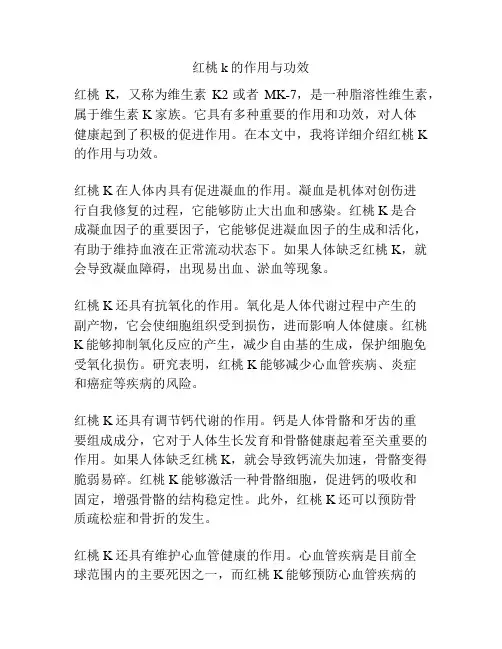 红桃 k 的作用与功效

红桃 K，又称为维生素 K2 或者 MK-7，是一种脂溶性维生素，属于维生素 K 家族。它具有多种重要的作用和功效，对人体健康起到了积极的促进作用。在本文中，我将详细介绍红桃 K 的作用与功效。

红桃 K 在人体内具有促进凝血的作用。凝血是机体对创伤进行自我修复的过程，它能够防止大出血和感染。红桃 K 是合成凝血因子的重要因子，它能够促进凝血因子的生成和活化，有助于维持血液在正常流动状态下。如果人体缺乏红桃 K，就会导致凝血障碍，出现易出血、淤血等现象。

红桃 K 还具有抗氧化的作用。氧化是人体代谢过程中产生的副产物，它会使细胞组织受到损伤，进而影响人体健康。红桃 K 能够抑制氧化反应的产生，减少自由基的生成，保护细胞免受氧化损伤。研究表明，红桃 K 能够减少心血管疾病、炎症和癌症等疾病的风险。

红桃 K 还具有调节钙代谢的作用。钙是人体骨骼和牙齿的重要组成成分，它对于人体生长发育和骨骼健康起着至关重要的作用。如果人体缺乏红桃 K，就会导致钙流失加速，骨骼变得脆弱易碎。红桃 K 能够激活一种骨骼细胞，促进钙的吸收和固定，增强骨骼的结构稳定性。此外，红桃 K 还可以预防骨质疏松症和骨折的发生。

红桃 K 还具有维护心血管健康的作用。心血管疾病是目前全球范围内的主要死因之一，而红桃 K 能够预防心血管疾病的